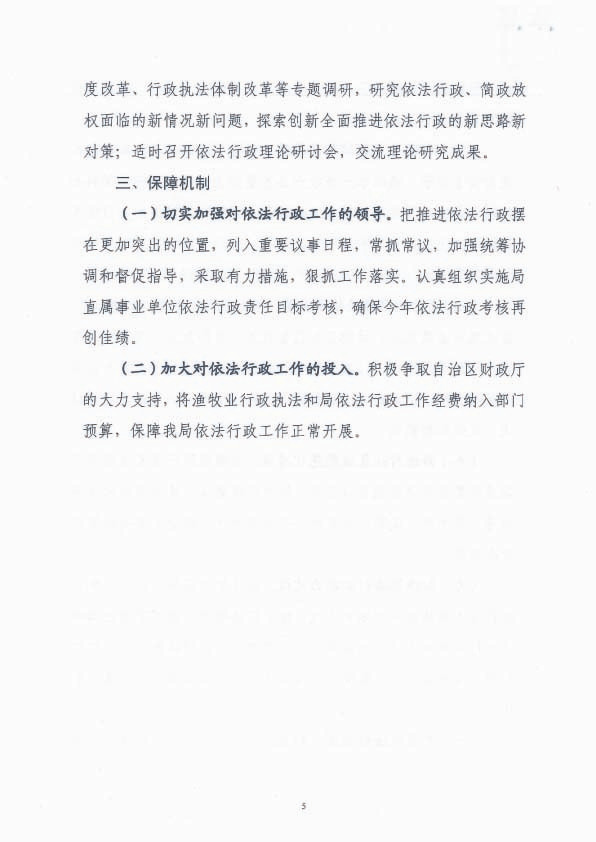 度改革、行政执法体制改革等专题调研，研究依法行政、简政放权面临的新情况新问题，探索创新全面推进依法行政的新思路新对策；适时召开依法行政理论研讨会，交流理论研究成果。

三、保障机制

（一）切实加强对依法行政工作的领导。把推进依法行政摆在更加突出的位置，列入重要议事日程，常抓常议，加强统筹协调和督促指导，采取有力措施，狠抓工作落实。认真组织实施局直属事业单位依法行政责任目标考核，确保今年依法行政考核再创佳绩。

（二）加大对依法行政工作的投入。积极争取自治区财政厅的大力支持，将渔牧业行政执法和局依法行政工作经费纳入部门预算，保障我局依法行政工作正常开展。

5